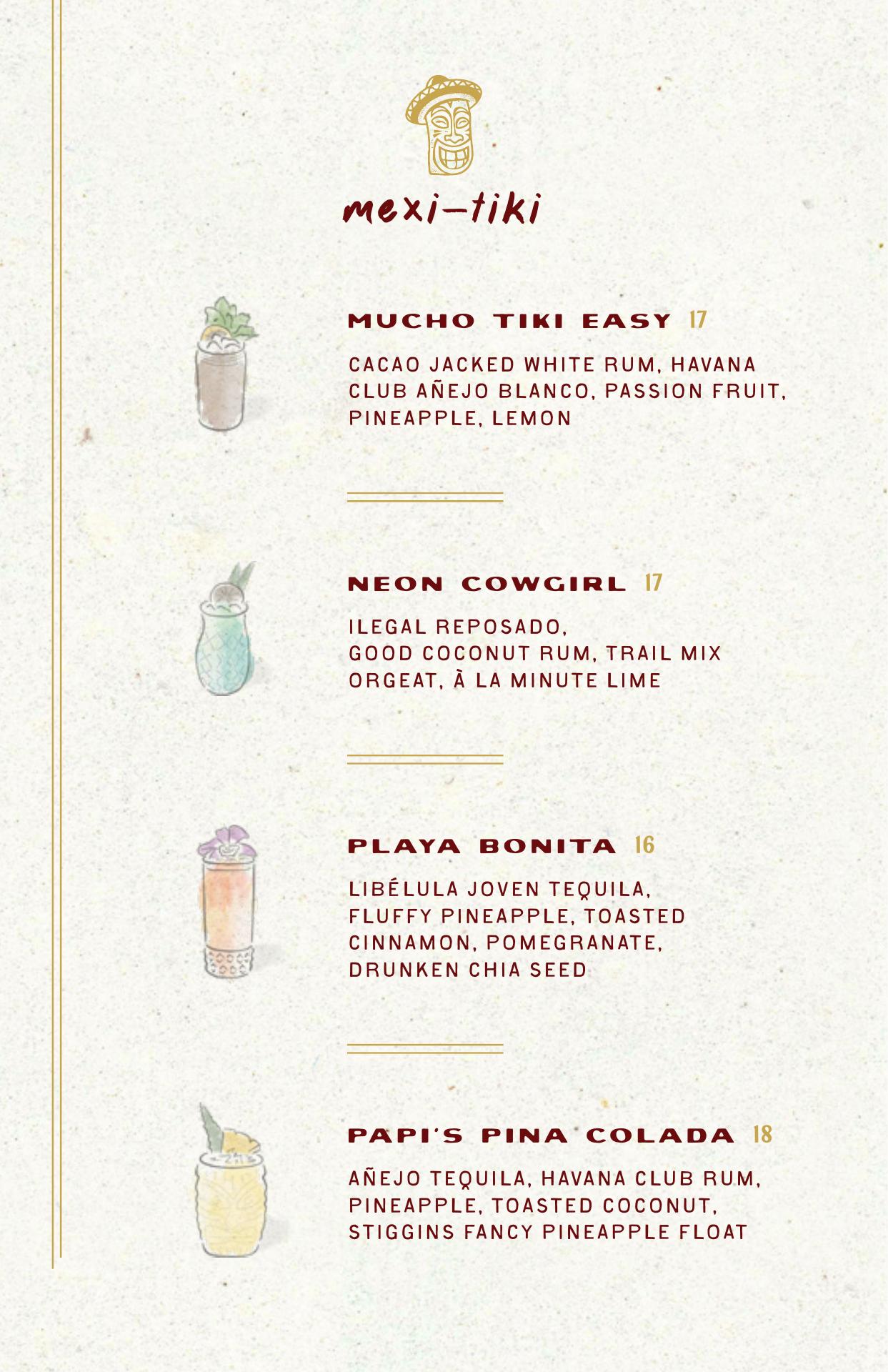 mexi-tiki

MUCHO TIKI EASY 17

CACAO JACKED WHITE RUM, HAVANA CLUB AÑEJO BLANCO, PASSION FRUIT, PINEAPPLE, LEMON

NEON COWGIRL 17

ILEGAL REPOSADO, GOOD COCONUT RUM, TRAIL MIX ORGEAT, À LA MINUTE LIME

PLAYA BONITA 16

LIBÉLULA JOVEN TEQUILA, FLUFFY PINEAPPLE, TOASTED CINNAMON, POMEGRANATE, DRUNKEN CHIA SEED

PAPI'S PINA COLADA 18

AÑEJO TEQUILA, HAVANA CLUB RUM, PINEAPPLE, TOASTED COCONUT, STIGGINS FANCY PINEAPPLE FLOAT